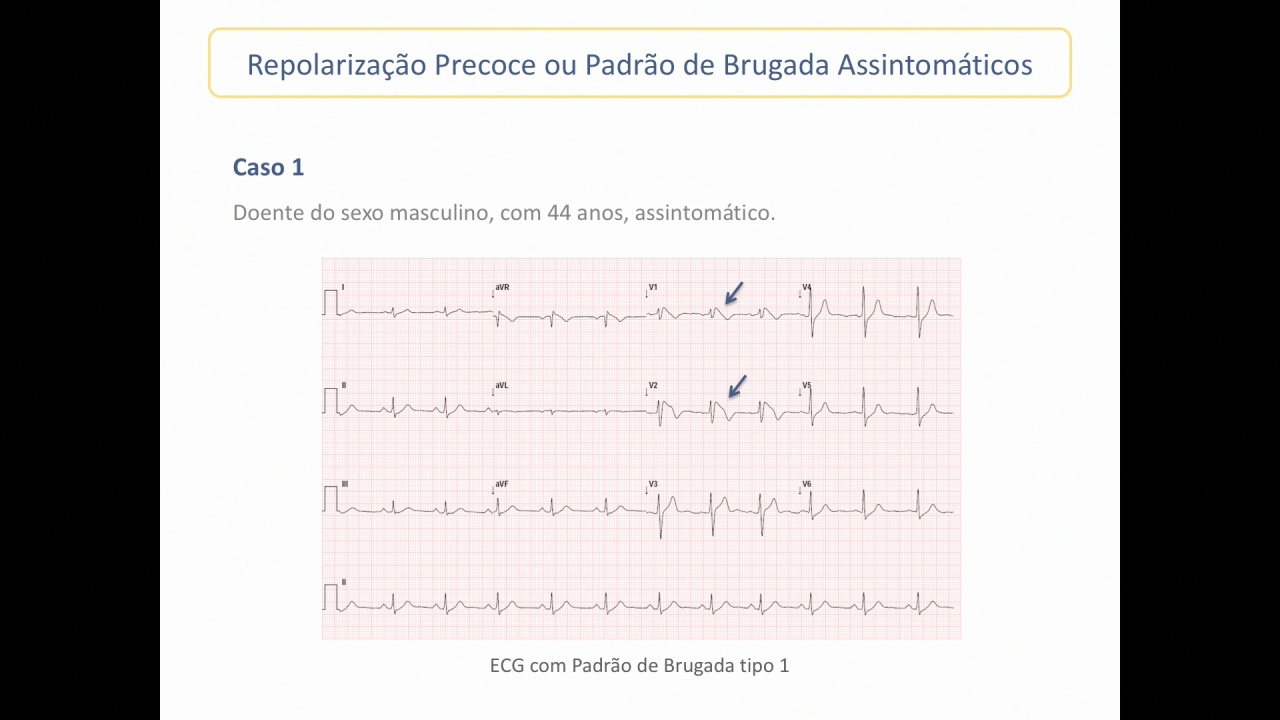 Repolarização Precoce ou Padrão de Brugada Assintomáticos

Caso 1

Doente do sexo masculino, com 44 anos, assintomático.

I
aVR
V1
V4
II
aVL
V2
V5
III
aVF
V3
V6
II

ECG com Padrão de Brugada tipo 1